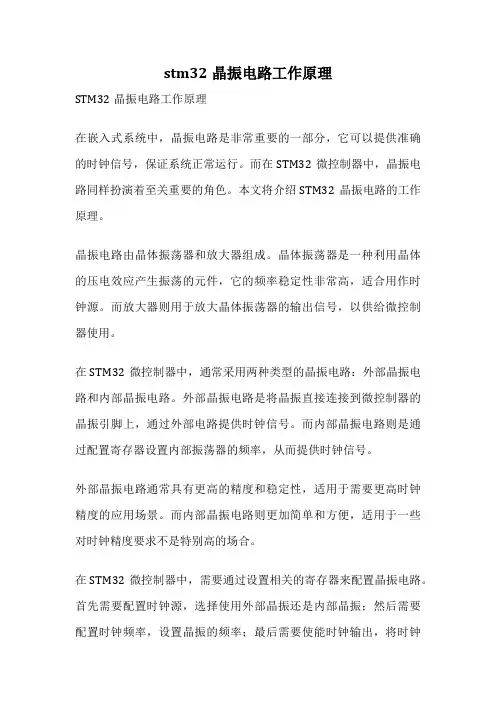 stm32 晶振电路工作原理

STM32 晶振电路工作原理

在嵌入式系统中，晶振电路是非常重要的一部分，它可以提供准确的时钟信号，保证系统正常运行。而在 STM32 微控制器中，晶振电路同样扮演着至关重要的角色。本文将介绍 STM32 晶振电路的工作原理。

晶振电路由晶体振荡器和放大器组成。晶体振荡器是一种利用晶体的压电效应产生振荡的元件，它的频率稳定性非常高，适合用作时钟源。而放大器则用于放大晶体振荡器的输出信号，以供给微控制器使用。

在 STM32 微控制器中，通常采用两种类型的晶振电路：外部晶振电路和内部晶振电路。外部晶振电路是将晶振直接连接到微控制器的晶振引脚上，通过外部电路提供时钟信号。而内部晶振电路则是通过配置寄存器设置内部振荡器的频率，从而提供时钟信号。

外部晶振电路通常具有更高的精度和稳定性，适用于需要更高时钟精度的应用场景。而内部晶振电路则更加简单和方便，适用于一些对时钟精度要求不是特别高的场合。

在 STM32 微控制器中，需要通过设置相关的寄存器来配置晶振电路。首先需要配置时钟源，选择使用外部晶振还是内部晶振；然后需要配置时钟频率，设置晶振的频率；最后需要使能时钟输出，将时钟